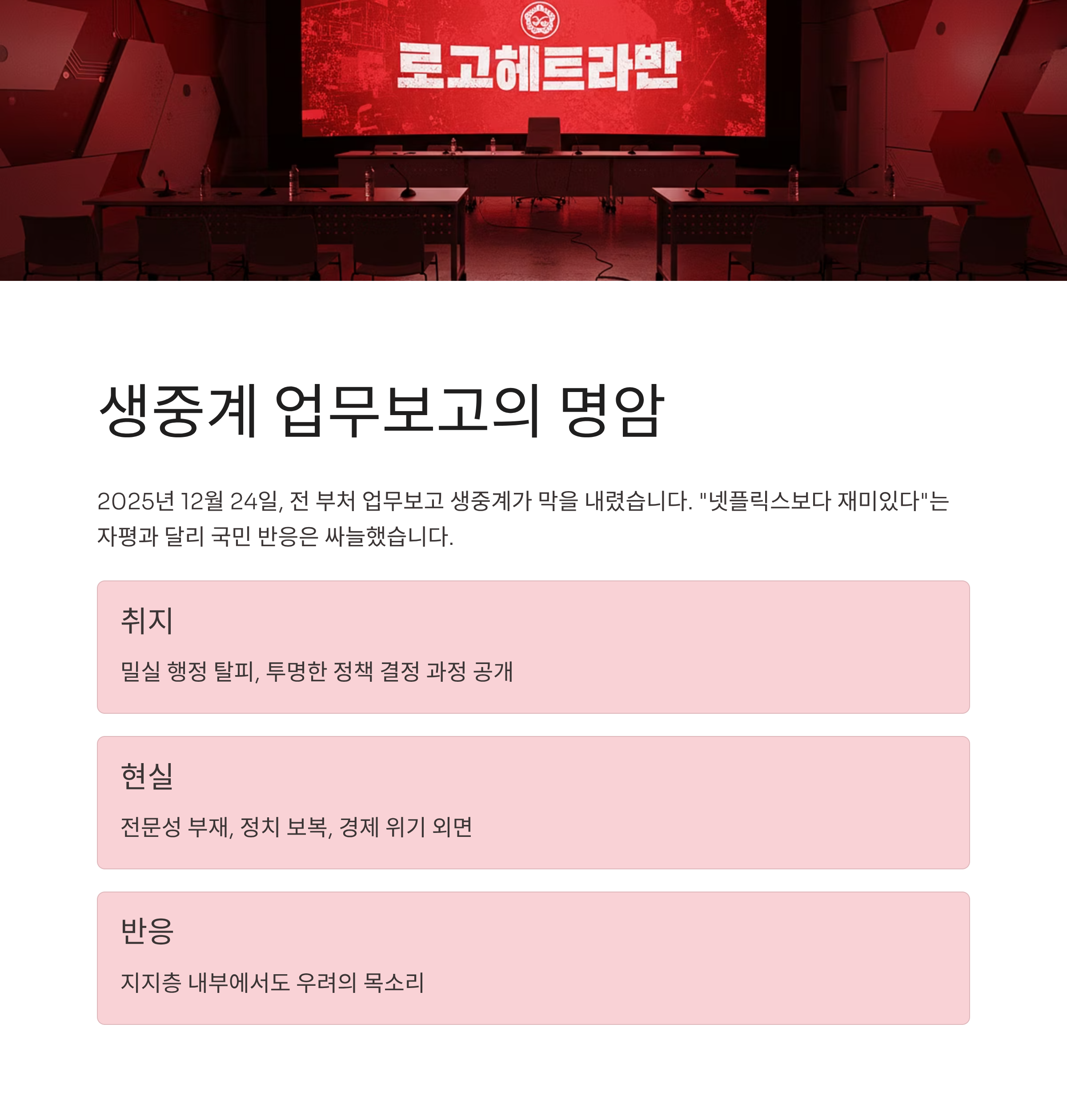 로고헤트라반

생중계 업무보고의 명암

2025년 12월 24일, 전 부처 업무보고 생중계가 막을 내렸습니다. "넷플릭스보다 재미있다"는 자평과 달리 국민 반응은 싸늘했습니다.

취지

밀실 행정 탈피, 투명한 정책 결정 과정 공개

현실

전문성 부재, 정치 보복, 경제 위기 외면

반응

지지층 내부에서도 우려의 목소리